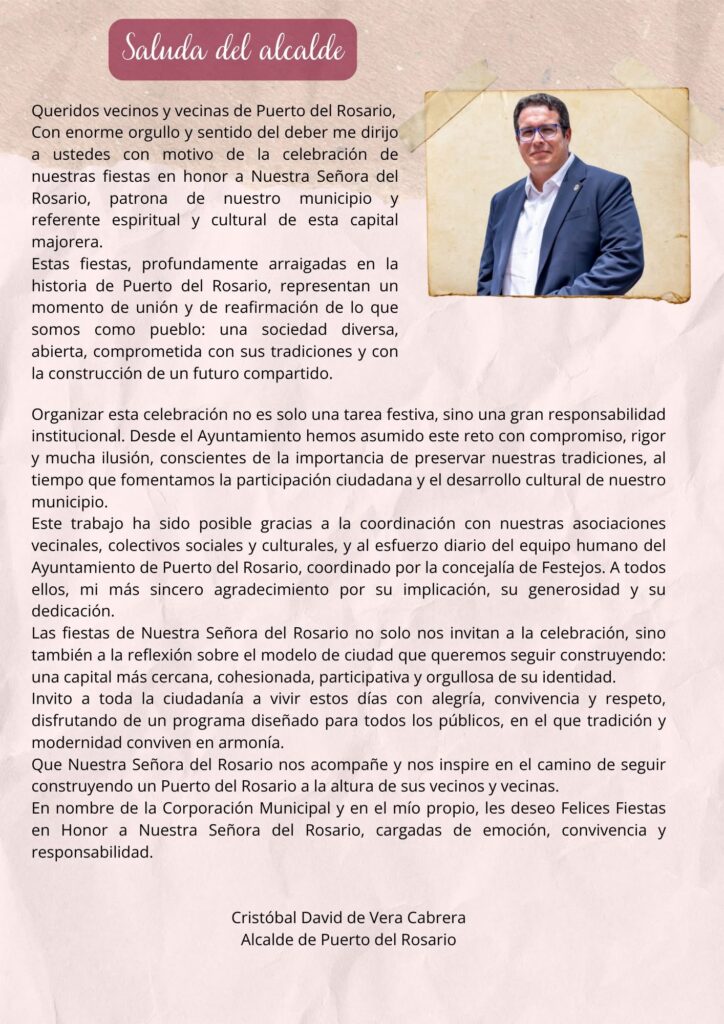 Saluda del alcalde

Queridos vecinos y vecinas de Puerto del Rosario,
Con enorme orgullo y sentido del deber me dirijo a ustedes con motivo de la celebración de nuestras fiestas en honor a Nuestra Señora del Rosario, patrona de nuestro municipio y referente espiritual y cultural de esta capital majorera.
Estas fiestas, profundamente arraigadas en la historia de Puerto del Rosario, representan un momento de unión y de reafirmación de lo que somos como pueblo: una sociedad diversa, abierta, comprometida con sus tradiciones y con la construcción de un futuro compartido.

Organizar esta celebración no es solo una tarea festiva, sino una gran responsabilidad institucional. Desde el Ayuntamiento hemos asumido este reto con compromiso, rigor y mucha ilusión, conscientes de la importancia de preservar nuestras tradiciones, al tiempo que fomentamos la participación ciudadana y el desarrollo cultural de nuestro municipio.
Este trabajo ha sido posible gracias a la coordinación con nuestras asociaciones vecinales, colectivos sociales y culturales, y al esfuerzo diario del equipo humano del Ayuntamiento de Puerto del Rosario, coordinado por la concejalía de Festejos. A todos ellos, mi más sincero agradecimiento por su implicación, su generosidad y su dedicación.
Las fiestas de Nuestra Señora del Rosario no solo nos invitan a la celebración, sino también a la reflexión sobre el modelo de ciudad que queremos seguir construyendo: una capital más cercana, cohesionada, participativa y orgullosa de su identidad.
Invito a toda la ciudadanía a vivir estos días con alegría, convivencia y respeto, disfrutando de un programa diseñado para todos los públicos, en el que tradición y modernidad conviven en armonía.
Que Nuestra Señora del Rosario nos acompañe y nos inspire en el camino de seguir construyendo un Puerto del Rosario a la altura de sus vecinos y vecinas.
En nombre de la Corporación Municipal y en el mío propio, les deseo Felices Fiestas en Honor a Nuestra Señora del Rosario, cargadas de emoción, convivencia y responsabilidad.

Cristóbal David de Vera Cabrera
Alcalde de Puerto del Rosario